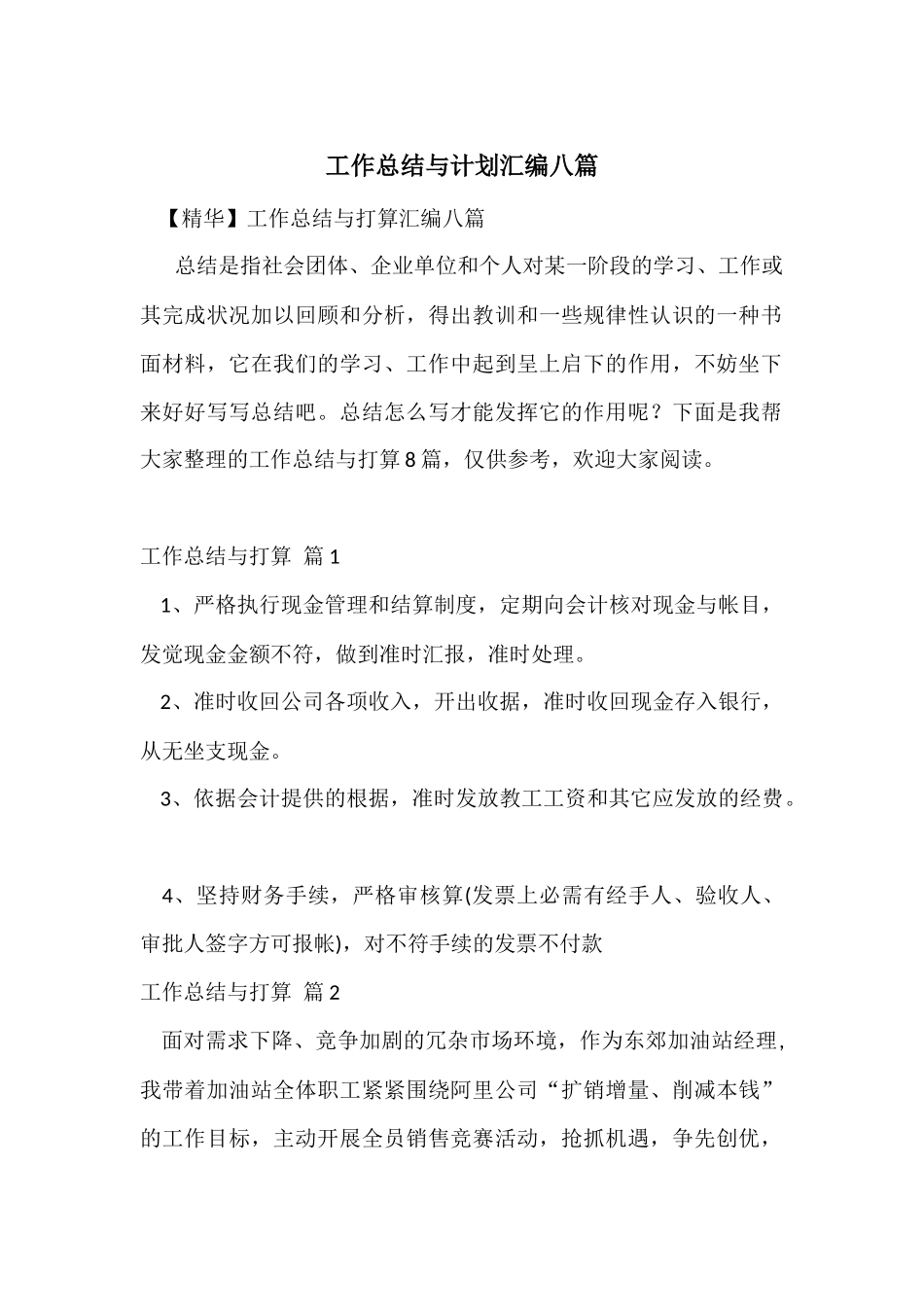 工作总结与计划汇编八篇

【精华】工作总结与打算汇编八篇

总结是指社会团体、企业单位和个人对某一阶段的学习、工作或其完成状况加以回顾和分析，得出教训和一些规律性认识的一种书面材料，它在我们的学习、工作中起到呈上启下的作用，不妨坐下来好好写写总结吧。总结怎么写才能发挥它的作用呢？下面是我帮大家整理的工作总结与打算8篇，仅供参考，欢迎大家阅读。

工作总结与打算 篇1

1、严格执行现金管理和结算制度，定期向会计核对现金与帐目，发觉现金金额不符，做到准时汇报，准时处理。

2、准时收回公司各项收入，开出收据，准时收回现金存入银行，从无坐支现金。

3、依据会计提供的根据，准时发放教工工资和其它应发放的经费。

4、坚持财务手续，严格审核算(发票上必需有经手人、验收人、审批人签字方可报帐)，对不符手续的发票不付款

工作总结与打算 篇2

面对需求下降、竞争加剧的冗杂市场环境，作为东郊加油站经理，我带着加油站全体职工紧紧围绕阿里公司“扩销增量、削减本钱”的工作目标，主动开展全员销售竞赛活动，抢抓机遇，争先创优，